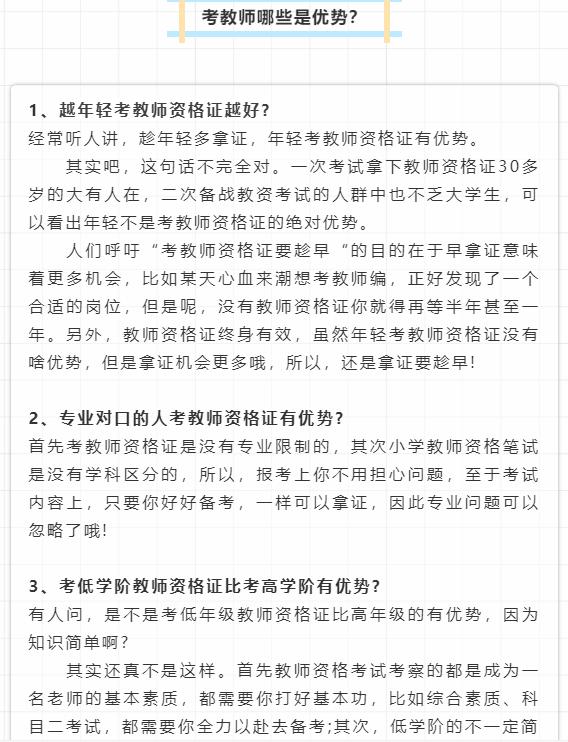 考教师哪些是优势?

1、越年轻考教师资格证越好?
经常听人讲，趁年轻多拿证，年轻考教师资格证有优势。

其实吧，这句话不完全对。一次考试拿下教师资格证30多岁的大有人在，二次备战教资考试的人群中也不乏大学生，可以看出年轻不是考教师资格证的绝对优势。

人们呼吁“考教师资格证要趁早“的目的在于早拿证意味着更多机会，比如某天心血来潮想考教师编，正好发现了一个合适的岗位，但是呢，没有教师资格证你就得再等半年甚至一年。另外，教师资格证终身有效，虽然年轻考教师资格证没有啥优势，但是拿证机会更多哦，所以，还是拿证要趁早!

2、专业对口的人考教师资格证有优势?
首先考教师资格证是没有专业限制的，其次小学教师资格笔试是没有学科区分的，所以，报考上你不用担心问题，至于考试内容上，只要你好好备考，一样可以拿证，因此专业问题可以忽略了哦!

3、考低学阶教师资格证比考高学阶有优势?
有人问，是不是考低年级教师资格证比高年级的有优势，因为知识简单啊?

其实还真不是这样。首先教师资格考试考察的都是成为一名老师的基本素质，都需要你打好基本功，比如综合素质、科目二考试，都需要你全力以赴去备考;其次，低学阶的不一定简